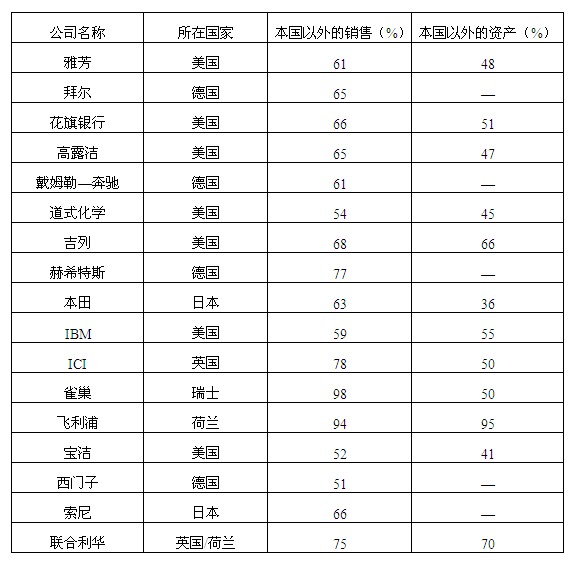 | 公司名称 | 所在国家 | 本国以外的销售（%） | 本国以外的资产（%） |
|---|---|---|---|
| 雅芳 | 美国 | 61 | 48 |
| 拜尔 | 德国 | 65 | — |
| 花旗银行 | 美国 | 66 | 51 |
| 高露洁 | 美国 | 65 | 47 |
| 戴姆勒—奔驰 | 德国 | 61 | — |
| 道式化学 | 美国 | 54 | 45 |
| 吉列 | 美国 | 68 | 66 |
| 赫希特斯 | 德国 | 77 | — |
| 本田 | 日本 | 63 | 36 |
| IBM | 美国 | 59 | 55 |
| ICI | 英国 | 78 | 50 |
| 雀巢 | 瑞士 | 98 | 50 |
| 飞利浦 | 荷兰 | 94 | 95 |
| 宝洁 | 美国 | 52 | 41 |
| 西门子 | 德国 | 51 | — |
| 索尼 | 日本 | 66 | — |
| 联合利华 | 英国/荷兰 | 75 | 70 |